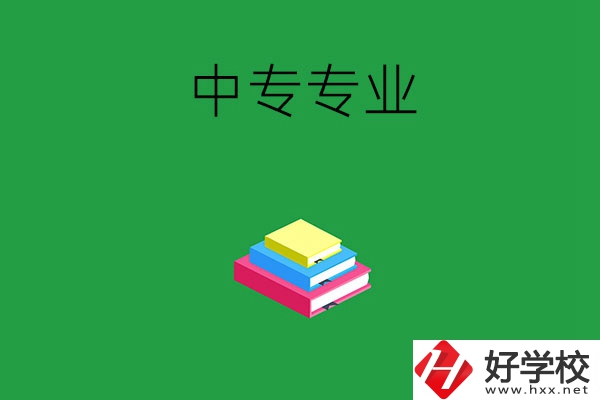 中专专业

好学校
www.hxx.net